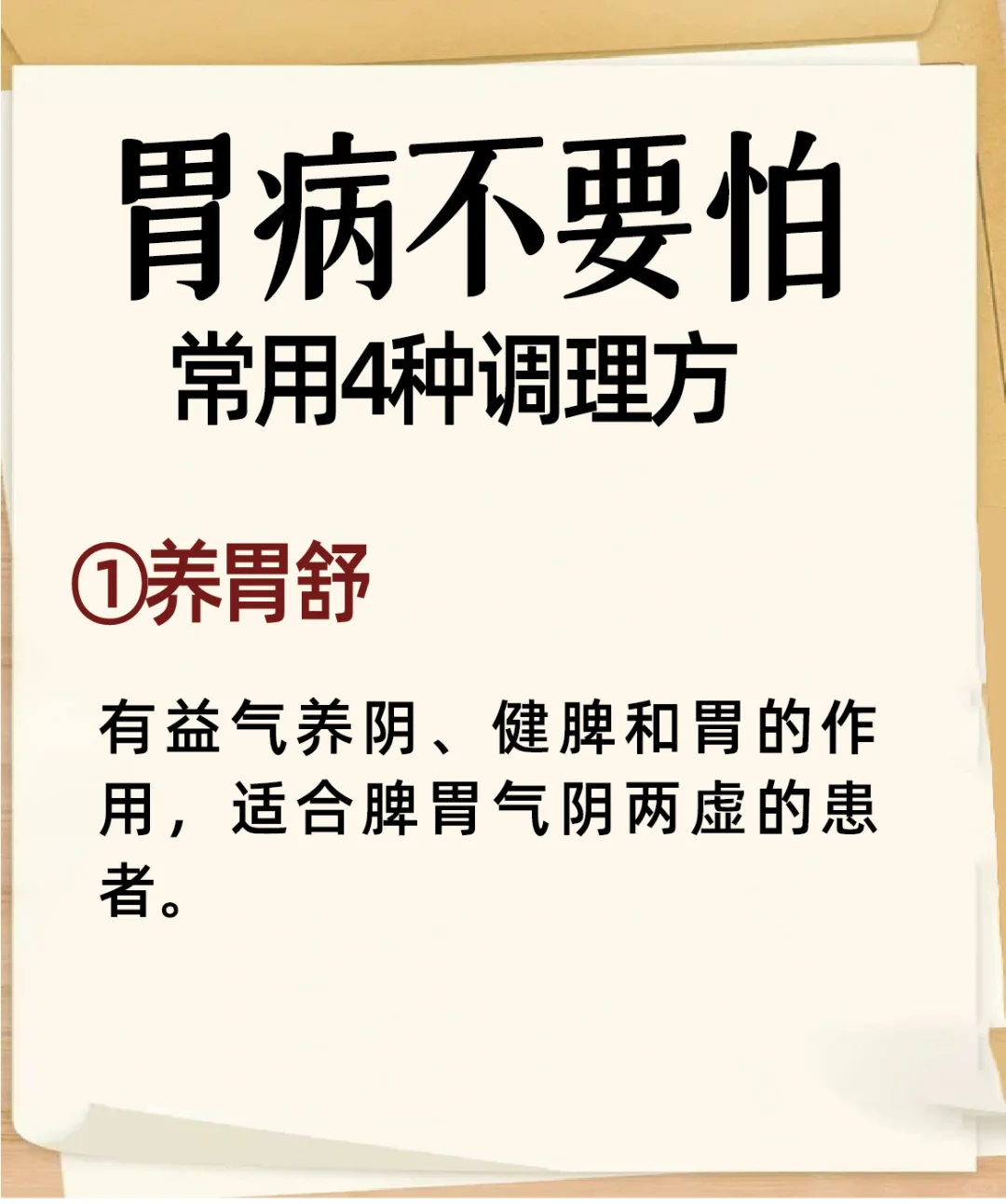 胃病不要怕
常用4种调理方

①养胃舒

有益气养阴、健脾和胃的作用，适合脾胃气阴两虚的患者。